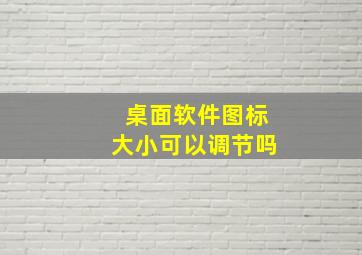 桌面软件图标
大小可以调节吗